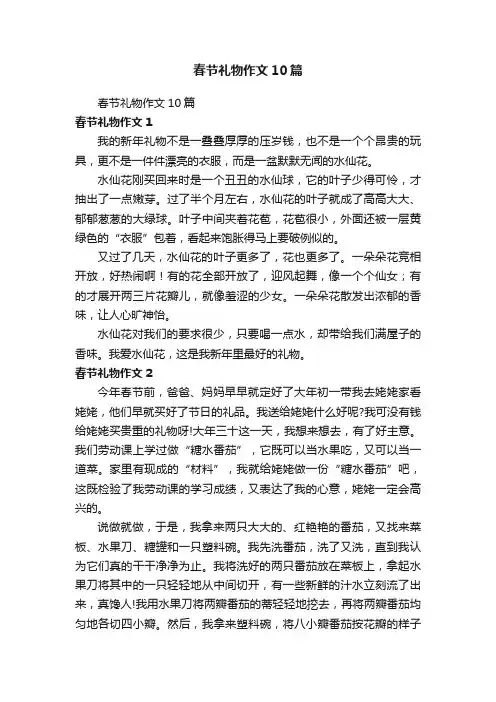 春节礼物作文10篇

春节礼物作文10篇

春节礼物作文1

我的新年礼物不是一叠叠厚厚的压岁钱，也不是一个个昂贵的玩具，更不是一件件漂亮的衣服，而是一盆默默无闻的水仙花。

水仙花刚买回来时是一个丑丑的水仙球，它的叶子少得可怜，才抽出了一点嫩芽。过了半个月左右，水仙花的叶子就成了高高大大、郁郁葱葱的大绿球。叶子中间夹着花苞，花苞很小，外面还被一层黄绿色的“衣服”包着，看起来饱胀得马上要破例似的。

又过了几天，水仙花的叶子更多了，花也更多了。一朵朵花竞相开放，好热闹啊！有的花全部开放了，迎风起舞，像一个个仙女；有的才展开两三片花瓣儿，就像羞涩的少女。一朵朵花散发出浓郁的香味，让人心旷神怡。

水仙花对我们的要求很少，只要喝一点水，却带给我们满屋子的香味。我爱水仙花，这是我新年里最好的礼物。

春节礼物作文2

今年春节前，爸爸、妈妈早早就定好了大年初一带我去姥姥家看姥姥，他们早就买好了节日的礼品。我送给姥姥什么好呢?我可没有钱给姥姥买贵重的礼物呀!大年三十这一天，我想来想去，有了好主意。我们劳动课上学过做“糖水番茄”，它既可以当水果吃，又可以当一道菜。家里有现成的“材料”，我就给姥姥做一份“糖水番茄”吧，这既检验了我劳动课的学习成绩，又表达了我的心意，姥姥一定会高兴的。

说做就做，于是，我拿来两只大大的、红艳艳的番茄，又找来菜板、水果刀、糖罐和一只塑料碗。我先洗番茄，洗了又洗，直到我认为它们真的干干净净为止。我将洗好的两只番茄放在菜板上，拿起水果刀将其中的一只轻轻地从中间切开，有一些新鲜的汁水立刻流了出来，真馋人!我用水果刀将两瓣番茄的蒂轻轻地挖去，再将两瓣番茄均匀地各切四小瓣。然后，我拿来塑料碗，将八小瓣番茄按花瓣的样子